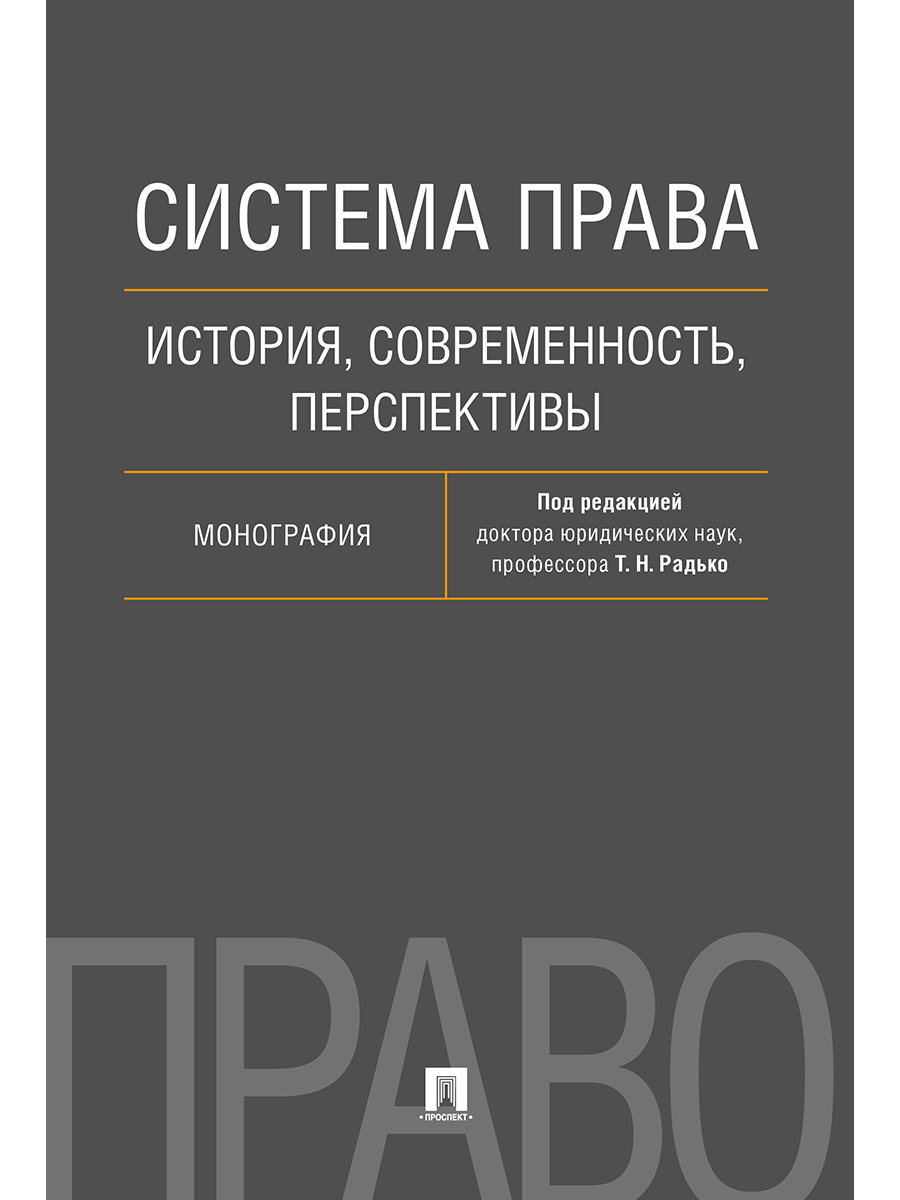 СИСТЕМА ПРАВА

ИСТОРИЯ, СОВРЕМЕННОСТЬ, ПЕРСПЕКТИВЫ

МОНОГРАФИЯ

Под редакцией доктора юридических наук, профессора Т. Н. Радько

ПРАВО

ПРОСПЕКТ